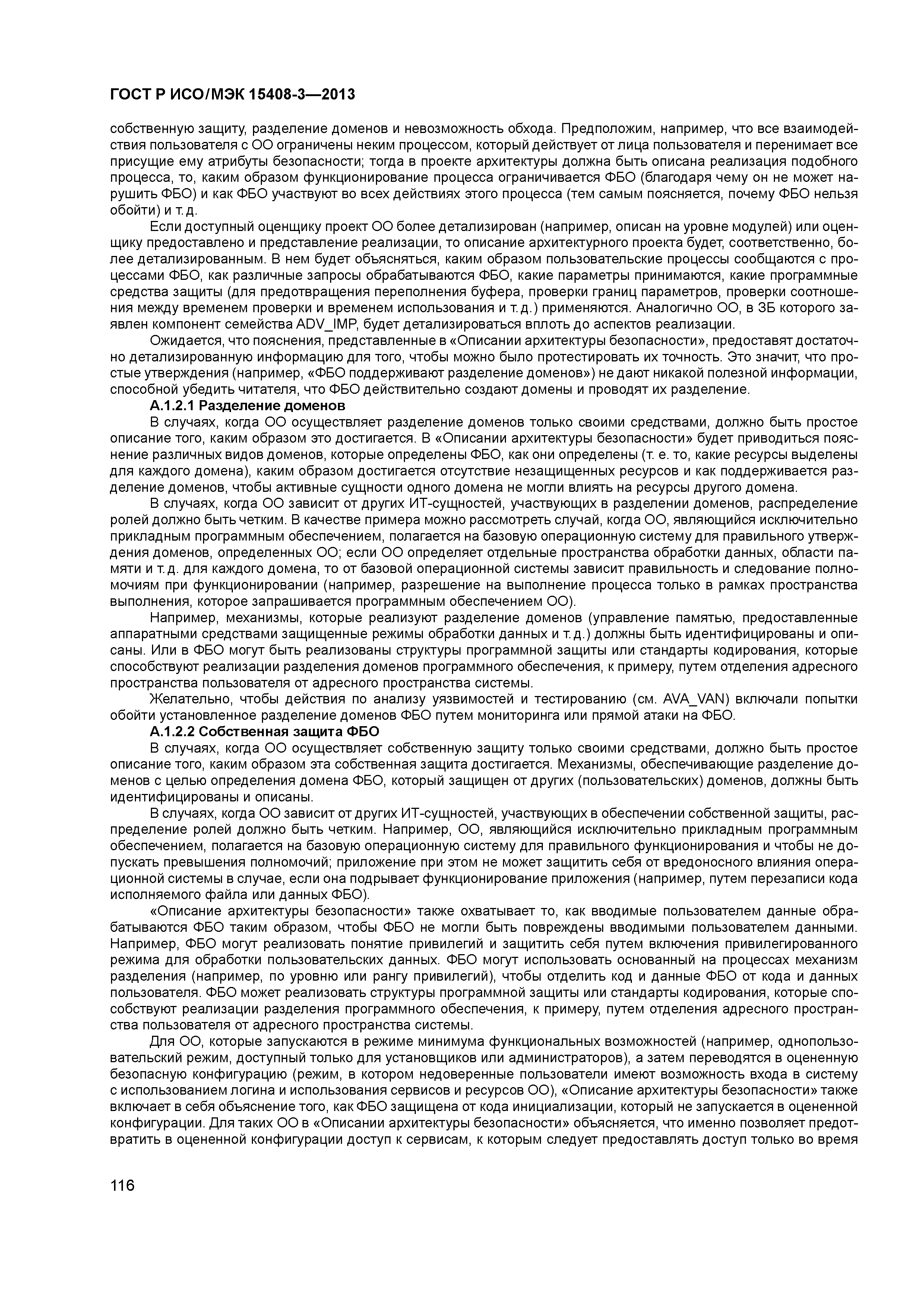 ГОСТ Р ИСО/МЭК 15408-3—2013

собственную защиту, разделение доменов и невозможность обхода. Предположим, например, что все взаимодействия пользователя с ОО ограничены неким процессом, который действует от лица пользователя и перенимает все присущие ему атрибуты безопасности; тогда в проекте архитектуры должна быть описана реализация подобного процесса, то, каким образом функционирование процесса ограничивается ФБО (благодаря чему он не может нарушить ФБО) и как ФБО участвуют во всех действиях этого процесса (тем самым поясняется, почему ФБО нельзя обойти) и т. д.

Если доступный оценщику проект ОО более детализирован (например, описан на уровне модулей) или оценщику предоставлено и представление реализации, то описание архитектурного проекта будет, соответственно, более детализированным. В нем будет объясняться, каким образом пользовательские процессы сообщаются с процессами ФБО, как различные запросы обрабатываются ФБО, какие параметры принимаются, какие программные средства защиты (для предотвращения переполнения буфера, проверки границ параметров, проверки соотношения между временем проверки и временем использования и т. д.) применяются. Аналогично ОО, в ЗБ которого заявлен компонент семейства ADV_IMP, будет детализироваться вплоть до аспектов реализации.

Ожидается, что пояснения, представленные в «Описании архитектуры безопасности», предоставят достаточно детализированную информацию для того, чтобы можно было протестировать их точность. Это значит, что простые утверждения (например, «ФБО поддерживают разделение доменов») не дают никакой полезной информации, способной убедить читателя, что ФБО действительно создают домены и проводят их разделение.

А.1.2.1 Разделение доменов

В случаях, когда ОО осуществляет разделение доменов только своими средствами, должно быть простое описание того, каким образом это достигается. В «Описании архитектуры безопасности» будет приводиться пояснение различных видов доменов, которые определены ФБО, как они определены (т. е. то, какие ресурсы выделены для каждого домена), каким образом достигается отсутствие незащищенных ресурсов и как поддерживается разделение доменов, чтобы активные сущности одного домена не могли влиять на ресурсы другого домена.

В случаях, когда ОО зависит от других ИТ-сущностей, участвующих в разделении доменов, распределение ролей должно быть четким. В качестве примера можно рассмотреть случай, когда ОО, являющийся исключительно прикладным программным обеспечением, полагается на базовую операционную систему для правильного утверждения доменов, определенных ОО; если ОО определяет отдельные пространства обработки данных, области памяти и т. д. для каждого домена, то от базовой операционной системы зависит правильность и следование полномочиям при функционировании (например, разрешение на выполнение процесса только в рамках пространства выполнения, которое запрашивается программным обеспечением ОО).

Например, механизмы, которые реализуют разделение доменов (управление памятью, предоставленные аппаратными средствами защищенные режимы обработки данных и т. д.) должны быть идентифицированы и описаны. Или в ФБО могут быть реализованы структуры программной защиты или стандарты кодирования, которые способствуют реализации разделения доменов программного обеспечения, к примеру, путем отделения адресного пространства пользователя от адресного пространства системы.

Желательно, чтобы действия по анализу уязвимостей и тестированию (см. AVA_VAN) включали попытки обойти установленное разделение доменов ФБО путем мониторинга или прямой атаки на ФБО.

А.1.2.2 Собственная защита ФБО

В случаях, когда ОО осуществляет собственную защиту только своими средствами, должно быть простое описание того, каким образом эта собственная защита достигается. Механизмы, обеспечивающие разделение доменов с целью определения домена ФБО, который защищен от других (пользовательских) доменов, должны быть идентифицированы и описаны.

В случаях, когда ОО зависит от других ИТ-сущностей, участвующих в обеспечении собственной защиты, распределение ролей должно быть четким. Например, ОО, являющийся исключительно прикладным программным обеспечением, полагается на базовую операционную систему для правильного функционирования и чтобы не допускать превышения полномочий; приложение при этом не может защитить себя от вредоносного влияния операционной системы в случае, если она подрывает функционирование приложения (например, путем перезаписи кода исполняемого файла или данных ФБО).

«Описание архитектуры безопасности» также охватывает то, как вводимые пользователем данные обрабатываются ФБО таким образом, чтобы ФБО не могли быть повреждены вводимыми пользователем данными. Например, ФБО могут реализовать понятие привилегий и защитить себя путем включения привилегированного режима для обработки пользовательских данных. ФБО могут использовать основанный на процессах механизм разделения (например, по уровню или рангу привилегий), чтобы отделить код и данные ФБО от кода и данных пользователя. ФБО может реализовать структуры программной защиты или стандарты кодирования, которые способствуют реализации разделения программного обеспечения, к примеру, путем отделения адресного пространства пользователя от адресного пространства системы.

Для ОО, которые запускаются в режиме минимума функциональных возможностей (например, однопользовательский режим, доступный только для установщиков или администраторов), а затем переводятся в оцененную безопасную конфигурацию (режим, в котором недоверенные пользователи имеют возможность входа в систему с использованием логина и использования сервисов и ресурсов ОО), «Описание архитектуры безопасности» также включает в себя объяснение того, как ФБО защищена от кода инициализации, который не запускается в оцененной конфигурации. Для таких ОО в «Описании архитектуры безопасности» объясняется, что именно позволяет предотвратить в оцененной конфигурации доступ к сервисам, к которым следует предоставлять доступ только во время

116